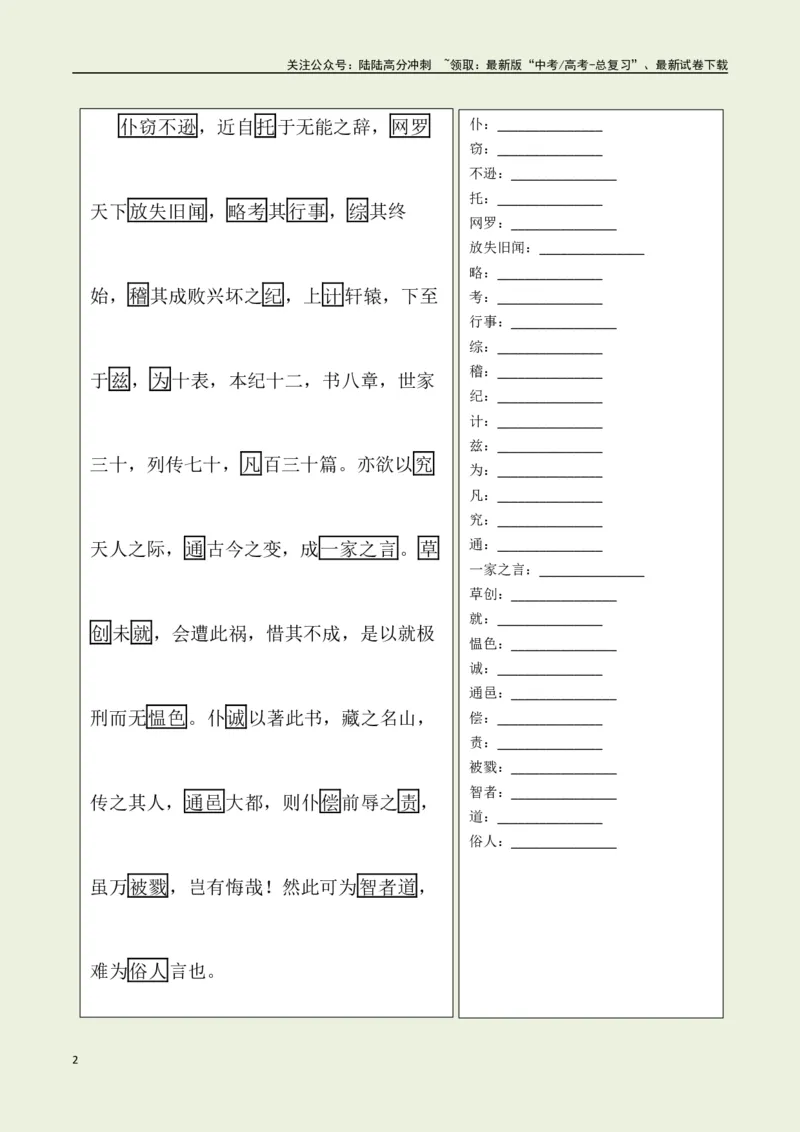 关注公众号：陆陆高分冲刺 ~领取：最新版“中考/高考-总复习”、最新试卷下载

仆窃不逊，近自托于无能之辞，网罗天下放失旧闻，略考其行事，综其终始，稽其成败兴坏之纪，上计轩辕，下至于兹，为十表，本纪十二，书八章，世家三十，列传七十，凡百三十篇。亦欲以究天人之际，通古今之变，成一家之言。草创未就，会遭此祸，惜其不成，是以就极刑而无愠色。仆诚以著此书，藏之名山，传之其人，通邑大都，则仆偿前辱之责，虽万被戮，岂有悔哉！然此可为智者道，难为俗人言也。

仆：____
窃：____
不逊：____
托：____
网罗：____
放失旧闻：____
略：____
考：____
行事：____
综：____
稽：____
纪：____
计：____
兹：____
为：____
凡：____
究：____
通：____
一家之言：____
草创：____
就：____
愠色：____
诚：____
通邑：____
偿：____
责：____
被戮：____
智者：____
道：____
俗人：____

2